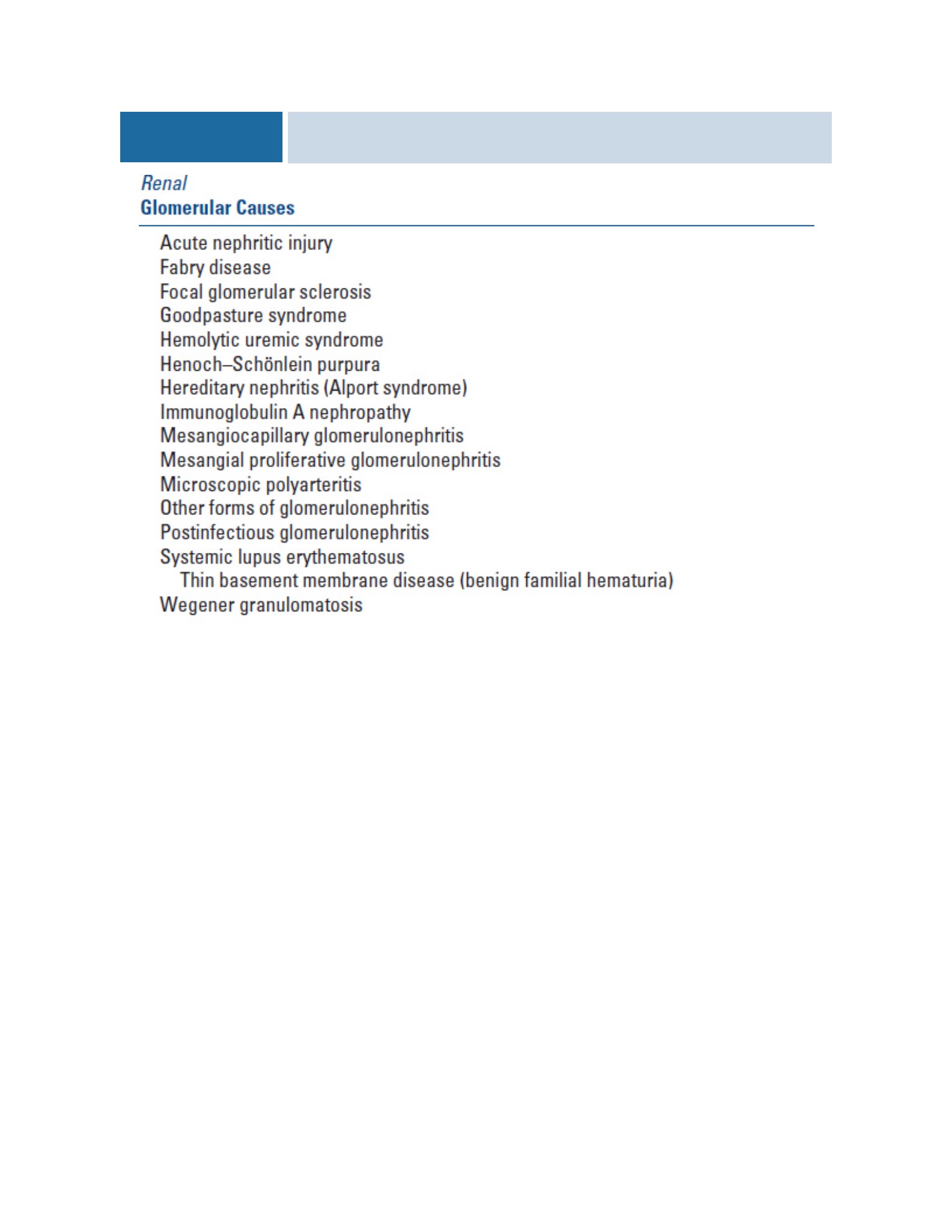 Renal
Glomerular Causes

Acute nephritic injury
Fabry disease
Focal glomerular sclerosis
Goodpasture syndrome
Hemolytic uremic syndrome
Henoch–Schönlein purpura
Hereditary nephritis (Alport syndrome)
Immunoglobulin A nephropathy
Mesangiocapillary glomerulonephritis
Mesangial proliferative glomerulonephritis
Microscopic polyarteritis
Other forms of glomerulonephritis
Postinfectious glomerulonephritis
Systemic lupus erythematosus
Thin basement membrane disease (benign familial hematuria)
Wegener granulomatosis